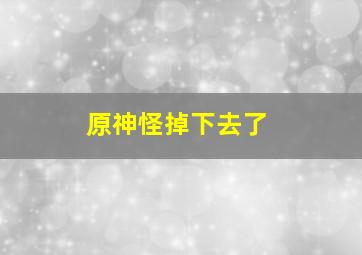 原神怪掉下去了